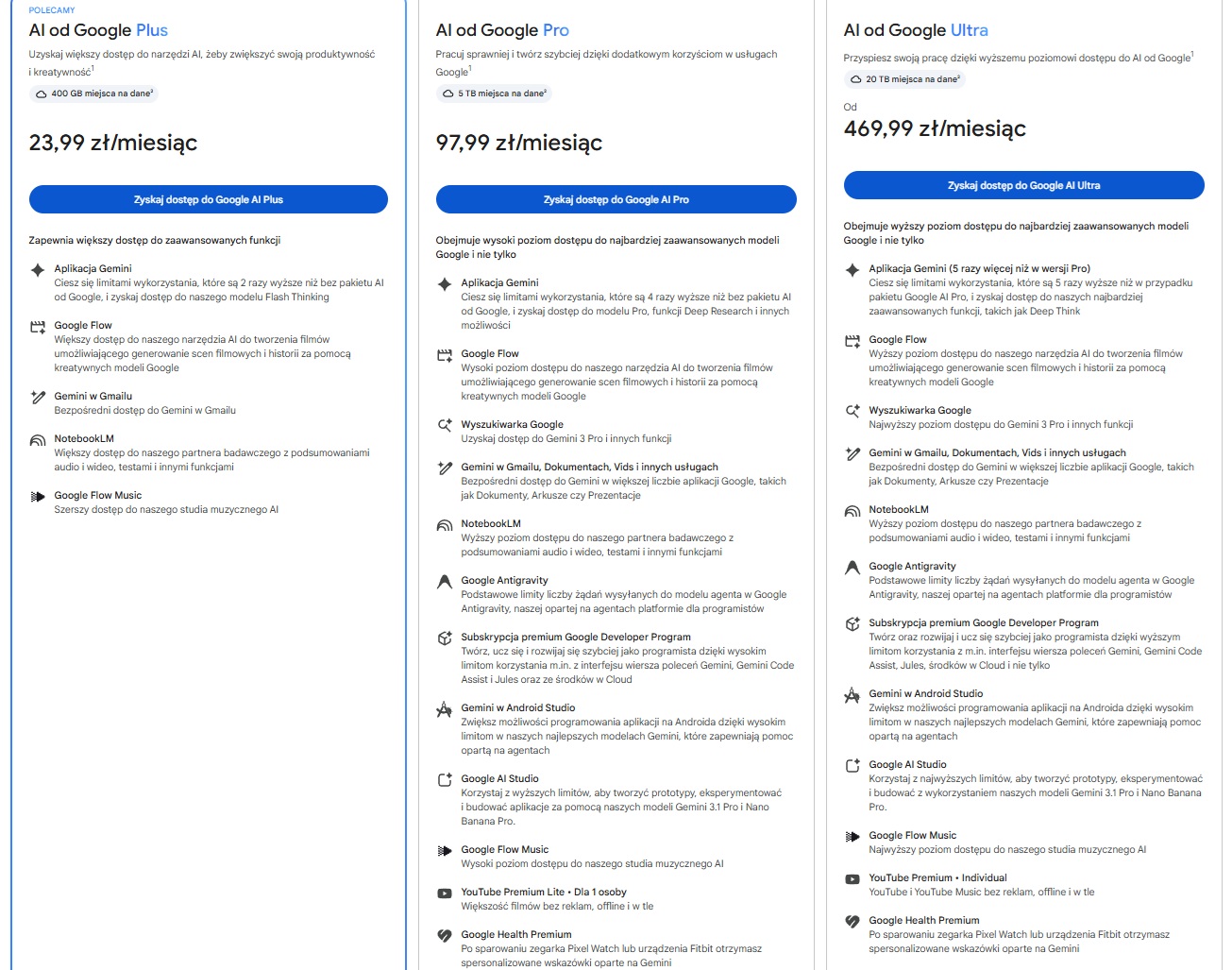 POLECAMY
AI od Google Plus
Uzyskaj większy dostęp do narzędzi AI, żeby zwiększyć swoją produktywność i kreatywność$^1$
400 GB miejsca na dane$^2$

23,99 zł/miesiąc

Zyskaj dostęp do Google AI Plus

Zapewnia większy dostęp do zaawansowanych funkcji

Aplikacja Gemini
Ciesz się limitami wykorzystania, które są 2 razy wyższe niż bez pakietu AI od Google, i zyskaj dostęp do naszego modelu Flash Thinking

Google Flow
Większy dostęp do naszego narzędzia AI do tworzenia filmów umożliwiającego generowanie scen filmowych i historii za pomocą kreatywnych modeli Google

Gemini w Gmailu
Bezpośredni dostęp do Gemini w Gmailu

NotebookLM
Większy dostęp do naszego partnera badawczego z podsumowaniami audio i wideo, testami i innymi funkcjami

Google Flow Music
Szerszy dostęp do naszego studia muzycznego AI

AI od Google Pro
Pracuj sprawniej i twórz szybciej dzięki dodatkowym korzyściom w usługach Google$^1$
5 TB miejsca na dane$^2$

97,99 zł/miesiąc

Zyskaj dostęp do Google AI Pro

Obejmuje wysoki poziom dostępu do najbardziej zaawansowanych modeli Google i nie tylko

Aplikacja Gemini
Ciesz się limitami wykorzystania, które są 4 razy wyższe niż bez pakietu AI od Google, i zyskaj dostęp do modelu Pro, funkcji Deep Research i innych możliwości

Google Flow
Wysoki poziom dostępu do naszego narzędzia AI do tworzenia filmów umożliwiającego generowanie scen filmowych i historii za pomocą kreatywnych modeli Google

Wyszukiwarka Google
Uzyskaj dostęp do Gemini 3 Pro i innych funkcji

Gemini w Gmailu, Dokumentach, Vids i innych usługach
Bezpośredni dostęp do Gemini w większej liczbie aplikacji Google, takich jak Dokumenty, Arkusze czy Prezentacje

NotebookLM
Wyższy poziom dostępu do naszego partnera badawczego z podsumowaniami audio i wideo, testami i innymi funkcjami

Google Antigravity
Podstawowe limity liczby żądań wysyłanych do modelu agenta w Google Antigravity, naszej opartej na agentach platformie dla programistów

Subskrypcja premium Google Developer Program
Twórz, ucz się i rozwijaj się szybciej jako programista dzięki wysokim limitom korzystania m.in. z interfejsu wiersza poleceń Gemini, Gemini Code Assist i Jules oraz ze środków w Cloud

Gemini w Android Studio
Zwiększ możliwości programowania aplikacji na Androida dzięki wysokim limitom w naszych najlepszych modelach Gemini, które zapewniają pomoc opartą na agentach

Google AI Studio
Korzystaj z wyższych limitów, aby tworzyć prototypy, eksperymentować i budować aplikacje za pomocą naszych modeli Gemini 3.1 Pro i Nano Banana Pro.

Google Flow Music
Wysoki poziom dostępu do naszego studia muzycznego AI

YouTube Premium Lite • Dla 1 osoby
Większość filmów bez reklam, offline i w tle

Google Health Premium
Po sparowaniu zegarka Pixel Watch lub urządzenia Fitbit otrzymasz spersonalizowane wskazówki oparte na Gemini

AI od Google Ultra
Przyspiesz swoją pracę dzięki wyższemu poziomowi dostępu do AI od Google$^1$
20 TB miejsca na dane$^2$

Od
469,99 zł/miesiąc

Zyskaj dostęp do Google AI Ultra

Obejmuje wyższy poziom dostępu do najbardziej zaawansowanych modeli Google i nie tylko

Aplikacja Gemini (5 razy więcej niż w wersji Pro)
Ciesz się limitami wykorzystania, które są 5 razy wyższe niż w przypadku pakietu Google AI Pro, i zyskaj dostęp do naszych najbardziej zaawansowanych funkcji, takich jak Deep Think

Google Flow
Wyższy poziom dostępu do naszego narzędzia AI do tworzenia filmów umożliwiającego generowanie scen filmowych i historii za pomocą kreatywnych modeli Google

Wyszukiwarka Google
Najwyższy poziom dostępu do Gemini 3 Pro i innych funkcji

Gemini w Gmailu, Dokumentach, Vids i innych usługach
Bezpośredni dostęp do Gemini w większej liczbie aplikacji Google, takich jak Dokumenty, Arkusze czy Prezentacje

NotebookLM
Wyższy poziom dostępu do naszego partnera badawczego z podsumowaniami audio i wideo, testami i innymi funkcjami

Google Antigravity
Podstawowe limity liczby żądań wysyłanych do modelu agenta w Google Antigravity, naszej opartej na agentach platformie dla programistów

Subskrypcja premium Google Developer Program
Twórz oraz rozwijaj i ucz się szybciej jako programista dzięki wyższym limitom korzystania z m.in. interfejsu wiersza poleceń Gemini, Gemini Code Assist, Jules, środków w Cloud i nie tylko

Gemini w Android Studio
Zwiększ możliwości programowania aplikacji na Androida dzięki wysokim limitom w naszych najlepszych modelach Gemini, które zapewniają pomoc opartą na agentach

Google AI Studio
Korzystaj z najwyższych limitów, aby tworzyć prototypy, eksperymentować i budować z wykorzystaniem naszych modeli Gemini 3.1 Pro i Nano Banana Pro.

Google Flow Music
Najwyższy poziom dostępu do naszego studia muzycznego AI

YouTube Premium • Individual
YouTube i YouTube Music bez reklam, offline i w tle

Google Health Premium
Po sparowaniu zegarka Pixel Watch lub urządzenia Fitbit otrzymasz spersonalizowane wskazówki oparte na Gemini